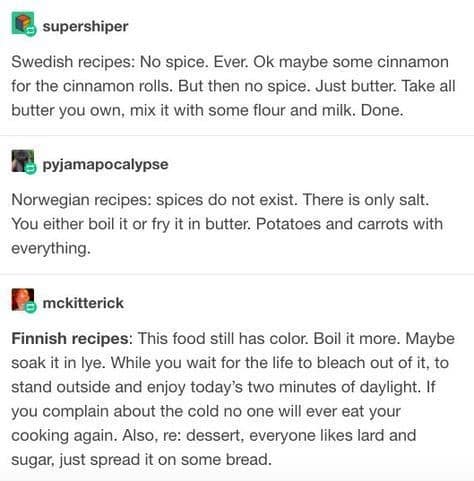 supershiper

Swedish recipes: No spice. Ever. Ok maybe some cinnamon for the cinnamon rolls. But then no spice. Just butter. Take all butter you own, mix it with some flour and milk. Done.

pyjamapocalypse

Norwegian recipes: spices do not exist. There is only salt. You either boil it or fry it in butter. Potatoes and carrots with everything.

mckitterick

Finnish recipes: This food still has color. Boil it more. Maybe soak it in lye. While you wait for the life to bleach out of it, to stand outside and enjoy today's two minutes of daylight. If you complain about the cold no one will ever eat your cooking again. Also, re: dessert, everyone likes lard and sugar, just spread it on some bread.